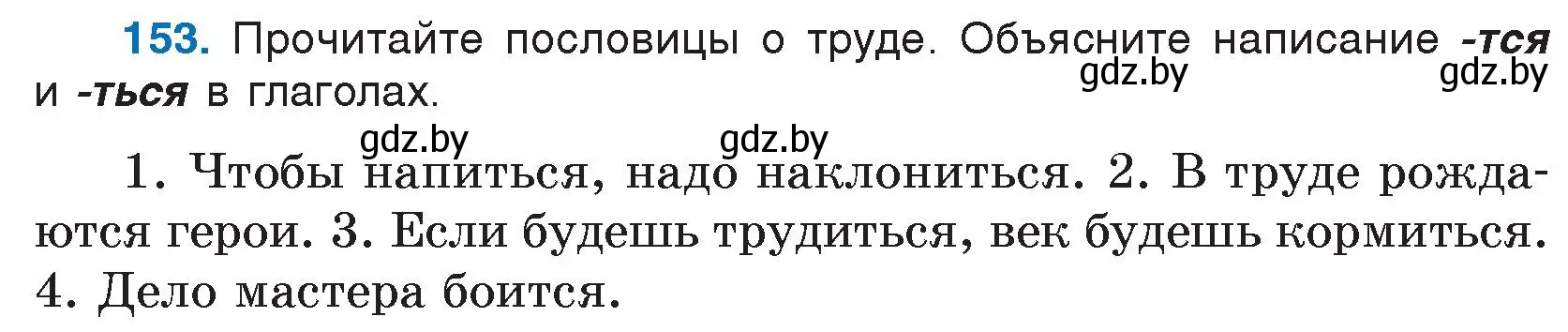 153. Прочитайте пословицы о труде. Объясните написание -тся и -ться в глаголах.

gdz.by gdz.by gdz.by gdz.by

1. Чтобы напиться, надо наклониться. 2. В труде рождаются герои. 3. Если будешь трудиться, век будешь кормиться. 4. Дело мастера боится.